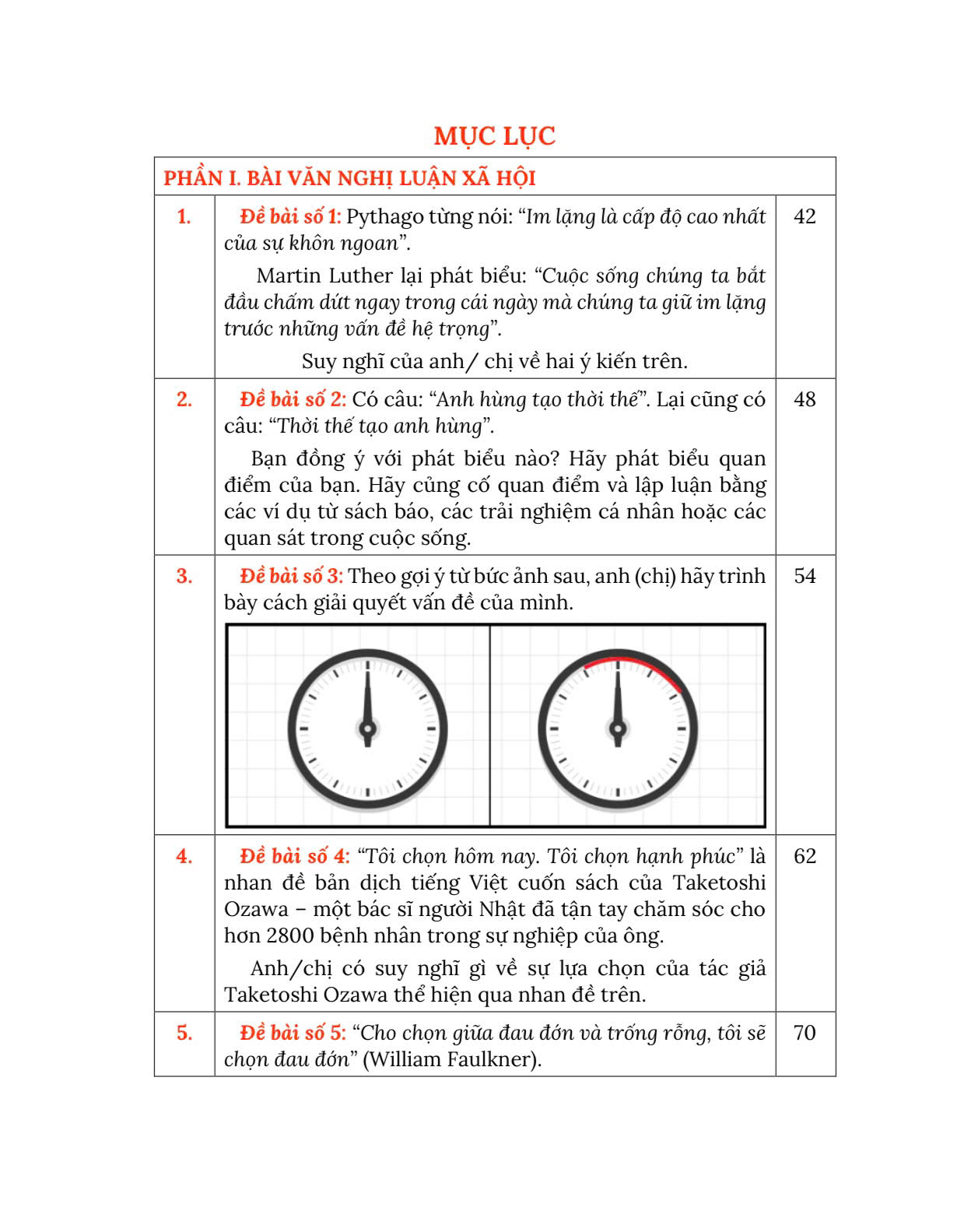 MỤC LỤC

| PHẦN I. BÀI VĂN NGHỊ LUẬN XÃ HỘI | | |
|---|---|---|
| 1. | Đề bài số 1: Pythago từng nói: “Im lặng là cấp độ cao nhất của sự khôn ngoan”. Martin Luther lại phát biểu: “Cuộc sống chúng ta bắt đầu chấm dứt ngay trong cái ngày mà chúng ta giữ im lặng trước những vấn đề hệ trọng”. Suy nghĩ của anh/ chị về hai ý kiến trên. | 42 |
| 2. | Đề bài số 2: Có câu: “Anh hùng tạo thời thế”. Lại cũng có câu: “Thời thế tạo anh hùng”. Bạn đồng ý với phát biểu nào? Hãy phát biểu quan điểm của bạn. Hãy củng cố quan điểm và lập luận bằng các ví dụ từ sách báo, các trải nghiệm cá nhân hoặc các quan sát trong cuộc sống. | 48 |
| 3. | Đề bài số 3: Theo gợi ý từ bức ảnh sau, anh (chị) hãy trình bày cách giải quyết vấn đề của mình. | 54 |
| 4. | Đề bài số 4: “Tôi chọn hôm nay. Tôi chọn hạnh phúc” là nhan đề bản dịch tiếng Việt cuốn sách của Taketoshi Ozawa – một bác sĩ người Nhật đã tận tay chăm sóc cho hơn 2800 bệnh nhân trong sự nghiệp của ông. Anh/chị có suy nghĩ gì về sự lựa chọn của tác giả Taketoshi Ozawa thể hiện qua nhan đề trên. | 62 |
| 5. | Đề bài số 5: “Cho chọn giữa đau đớn và trống rỗng, tôi sẽ chọn đau đớn” (William Faulkner). | 70 |